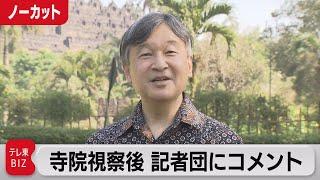 ノーカット

テレ東
BIZ

寺院視察後 記者団にコメント